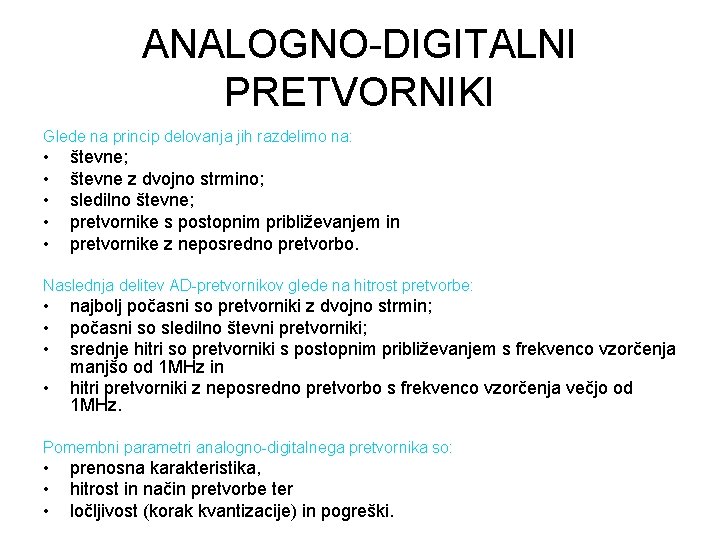 ANALOGNO-DIGITALNI PRETVORNIKI

Glede na princip delovanja jih razdelimo na:
• števne;
• števne z dvojno strmino;
• sledilno števne;
• pretvornike s postopnim približevanjem in
• pretvornike z neposredno pretvorbo.

Naslednja delitev AD-pretvornikov glede na hitrost pretvorbe:
• najbolj počasni so pretvorniki z dvojno strmin;
• počasni so sledilno števni pretvorniki;
• srednje hitri so pretvorniki s postopnim približevanjem s frekvenco vzorčenja manjšo od 1MHz in
• hitri pretvorniki z neposredno pretvorbo s frekvenco vzorčenja večjo od 1MHz.

Pomembni parametri analogno-digitalnega pretvornika so:
• prenosna karakteristika,
• hitrost in način pretvorbe ter
• ločljivost (korak kvantizacije) in pogreški.